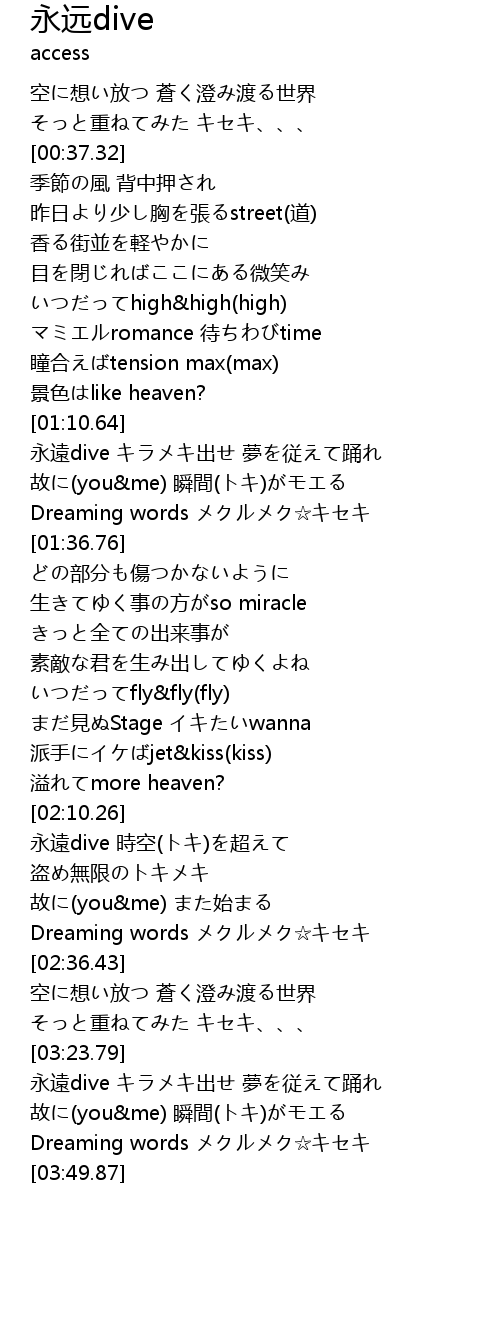 永远dive
access

空に想い放つ 蒼く澄み渡る世界
そっと重ねてみた キセキ、、、
[00:37.32]
季節の風 背中押され
昨日より少し胸を張るstreet(道)
香る街並を軽やかに
目を閉じればここにある微笑み
いつだってhigh&high(high)
マミエルromance 待ちわびtime
瞳合えばtension max(max)
景色はlike heaven?
[01:10.64]
永遠dive キラメキ出せ 夢を従えて踊れ
故に(you&me) 瞬間(トキ)がモエる
Dreaming words メクルメク☆キセキ
[01:36.76]
どの部分も傷つかないように
生きてゆく事の方がso miracle
きっと全ての出来事が
素敵な君を生み出してゆくよね
いつだってfly&fly(fly)
まだ見ぬStage イキたいwanna
派手にイケばjet&kiss(kiss)
溢れてmore heaven?
[02:10.26]
永遠dive 時空(トキ)を超えて
盗め無限のトキメキ
故に(you&me) また始まる
Dreaming words メクルメク☆キセキ
[02:36.43]
空に想い放つ 蒼く澄み渡る世界
そっと重ねてみた キセキ、、、
[03:23.79]
永遠dive キラメキ出せ 夢を従えて踊れ
故に(you&me) 瞬間(トキ)がモエる
Dreaming words メクルメク☆キセキ
[03:49.87]